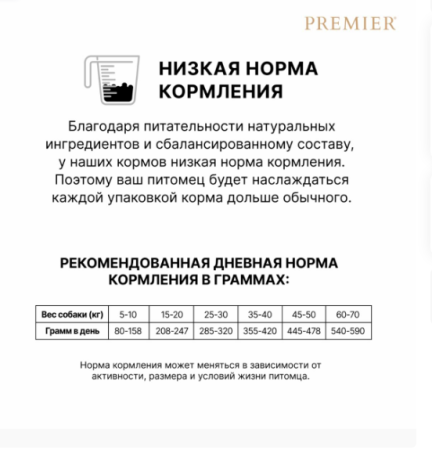 PREMIER

НИЗКАЯ НОРМА КОРМЛЕНИЯ

Благодаря питательности натуральных ингредиентов и сбалансированному составу, у наших кормов низкая норма кормления. Поэтому ваш питомец будет наслаждаться каждой упаковкой корма дольше обычного.

РЕКОМЕНДОВАННАЯ ДНЕВНАЯ НОРМА КОРМЛЕНИЯ В ГРАММАХ:

| Вес собаки (кг) | 5-10 | 15-20 | 25-30 | 35-40 | 45-50 | 60-70 |
|---|---|---|---|---|---|---|
| Грамм в день | 80-158 | 208-247 | 285-320 | 355-420 | 445-478 | 540-590 |

Норма кормления может меняться в зависимости от активности, размера и условий жизни питомца.